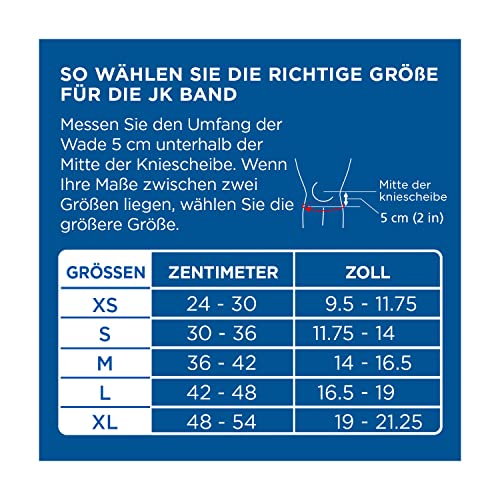 SO WÄHLEN SIE DIE RICHTIGE GRÖßE FÜR DIE JK BAND

Messen Sie den Umfang der Wade 5 cm unterhalb der Mitte der Kniescheibe. Wenn Ihre Maße zwischen zwei Größen liegen, wählen Sie die größere Größe.

Mitte der kniescheibe

5 cm (2 in)

| GRÖSSEN | ZENTIMETER | ZOLL |
|---|---|---|
| XS | 24 - 30 | 9.5 - 11.75 |
| S | 30 - 36 | 11.75 - 14 |
| M | 36 - 42 | 14 - 16.5 |
| L | 42 - 48 | 16.5 - 19 |
| XL | 48 - 54 | 19 - 21.25 |